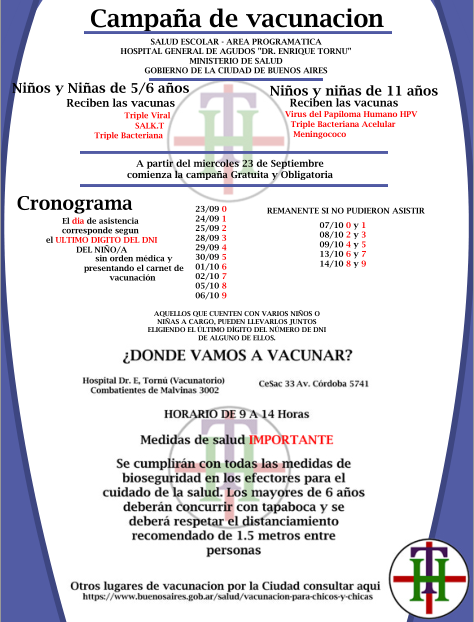 Campaña de vacunacion

SALUD ESCOLAR - AREA PROGRAMATICA
HOSPITAL GENERAL DE AGUDOS "DR. ENRIQUE TORNU"
MINISTERIO DE SALUD
GOBIERNO DE LA CIUDAD DE BUENOS AIRES

Niños y Niñas de 5/6 años
Reciben las vacunas
Triple Viral
SALK.T
Triple Bacteriana

Niños y niñas de 11 años
Reciben las vacunas
Virus del Papiloma Humano HPV
Triple Bacteriana Acelular
Meningococo

A partir del miercoles 23 de Septiembre
comienza la campaña Gratuita y Obligatoria

Cronograma

El dia de asistencia corresponde segun el ULTIMO DIGITO DEL DNI DEL NIÑO/A sin orden médica y presentando el carnet de vacunación

23/09 0
24/09 1
25/09 2
28/09 3
29/09 4
30/09 5
01/10 6
02/10 7
05/10 8
06/10 9

REMANENTE SI NO PUDIERON ASISTIR

07/10 0 y 1
08/10 2 y 3
09/10 4 y 5
13/10 6 y 7
14/10 8 y 9

AQUELLOS QUE CUENTEN CON VARIOS NIÑOS O NIÑAS A CARGO, PUEDEN LLEVARLOS JUNTOS ELIGIENDO EL ÚLTIMO DÍGITO DEL NÚMERO DE DNI DE ALGUNO DE ELLOS.

¿DONDE VAMOS A VACUNAR?

Hospital Dr. E, Tornú (Vacunatorio)
Combatientes de Malvinas 3002

CeSac 33 Av. Córdoba 5741

HORARIO DE 9 A 14 Horas

Medidas de salud IMPORTANTE

Se cumplirán con todas las medidas de bioseguridad en los efectores para el cuidado de la salud. Los mayores de 6 años deberán concurrir con tapaboca y se deberá respetar el distanciamiento recomendado de 1.5 metros entre personas

Otros lugares de vacunacion por la Ciudad consultar aqui
https://www.buenosaires.gob.ar/salud/vacunacion-para-chicos-y-chicas